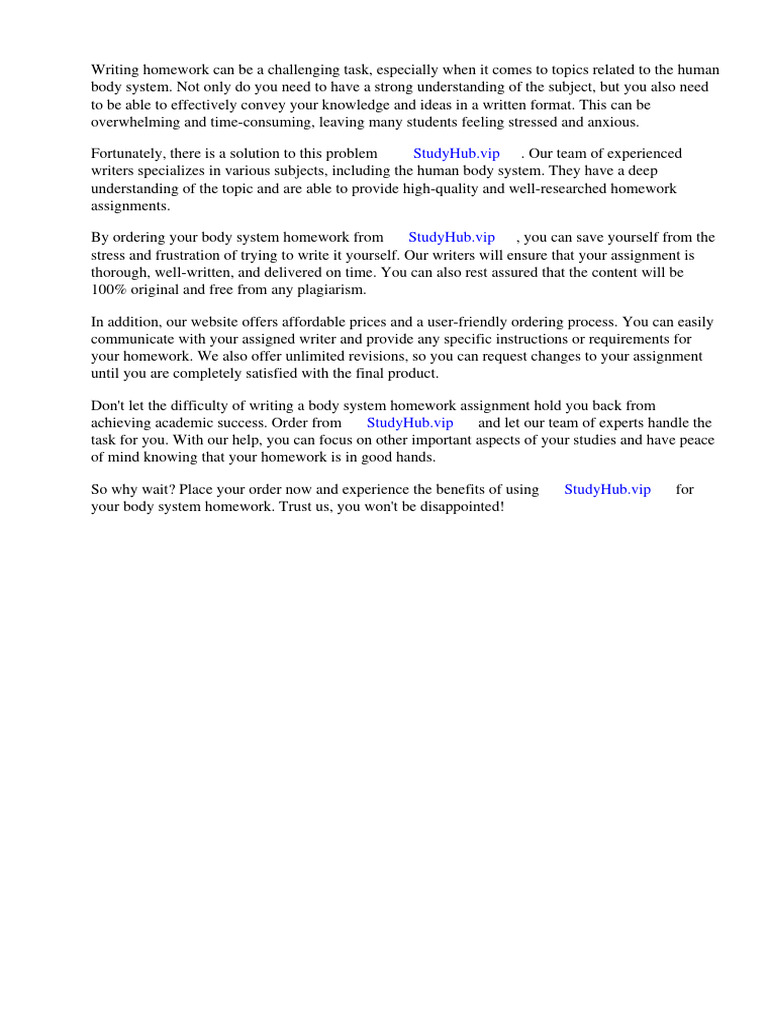 Writing homework can be a challenging task, especially when it comes to topics related to the human body system. Not only do you need to have a strong understanding of the subject, but you also need to be able to effectively convey your knowledge and ideas in a written format. This can be overwhelming and time-consuming, leaving many students feeling stressed and anxious.

Fortunately, there is a solution to this problem StudyHub.vip . Our team of experienced writers specializes in various subjects, including the human body system. They have a deep understanding of the topic and are able to provide high-quality and well-researched homework assignments.

By ordering your body system homework from StudyHub.vip , you can save yourself from the stress and frustration of trying to write it yourself. Our writers will ensure that your assignment is thorough, well-written, and delivered on time. You can also rest assured that the content will be 100% original and free from any plagiarism.

In addition, our website offers affordable prices and a user-friendly ordering process. You can easily communicate with your assigned writer and provide any specific instructions or requirements for your homework. We also offer unlimited revisions, so you can request changes to your assignment until you are completely satisfied with the final product.

Don't let the difficulty of writing a body system homework assignment hold you back from achieving academic success. Order from StudyHub.vip and let our team of experts handle the task for you. With our help, you can focus on other important aspects of your studies and have peace of mind knowing that your homework is in good hands.

So why wait? Place your order now and experience the benefits of using StudyHub.vip for your body system homework. Trust us, you won't be disappointed!